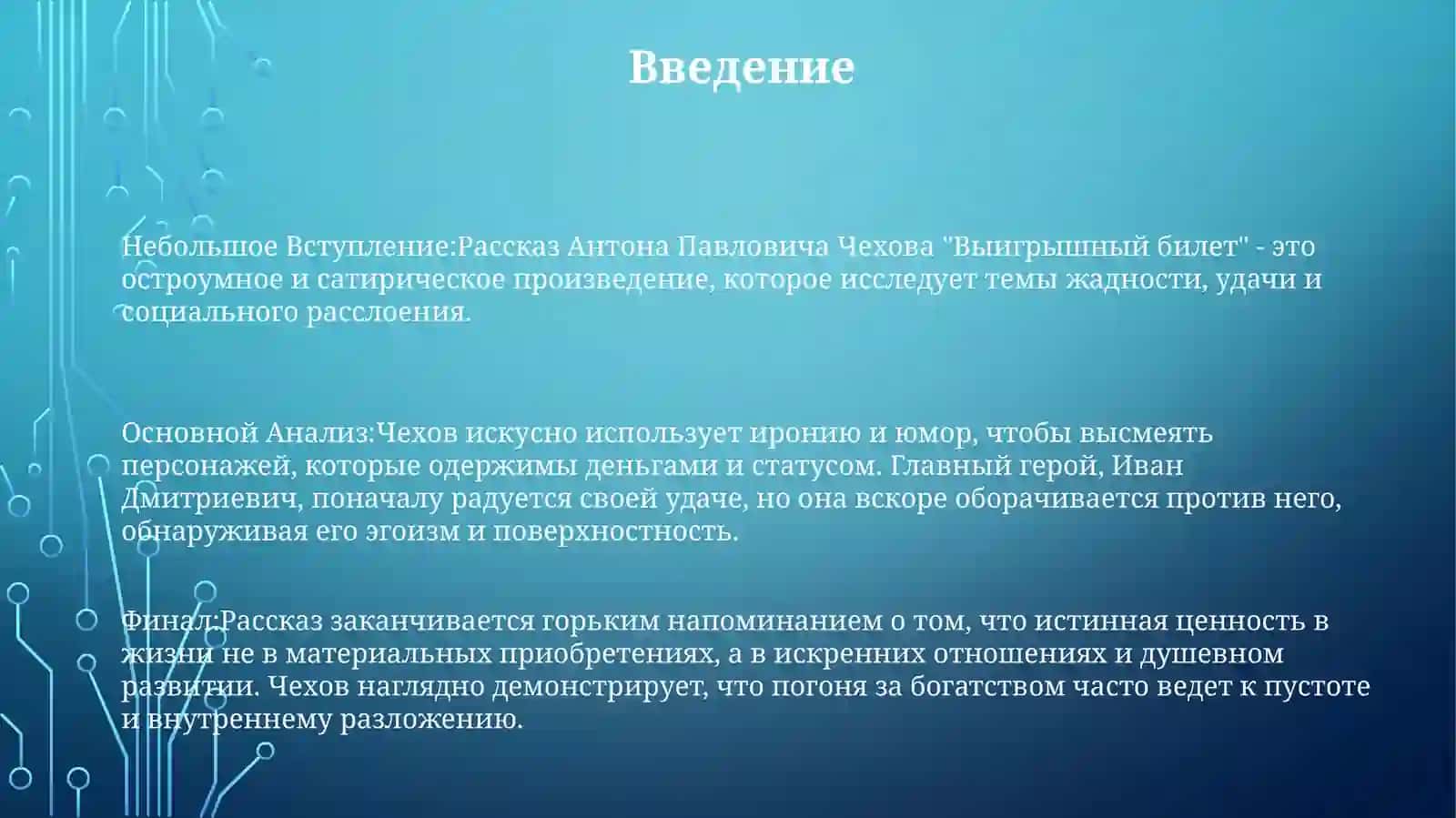 Введение

Небольшое Вступление:Рассказ Антона Павловича Чехова "Выигрышный билет" - это остроумное и сатирическое произведение, которое исследует темы жадности, удачи и социального расслоения.

Основной Анализ:Чехов искусно использует иронию и юмор, чтобы высмеять персонажей, которые одержимы деньгами и статусом. Главный герой, Иван Дмитриевич, поначалу радуется своей удаче, но она вскоре оборачивается против него, обнаруживая его эгоизм и поверхностность.

Финал:Рассказ заканчивается горьким напоминанием о том, что истинная ценность в жизни не в материальных приобретениях, а в искренних отношениях и душевном развитии. Чехов наглядно демонстрирует, что погоня за богатством часто ведет к пустоте и внутреннему разложению.